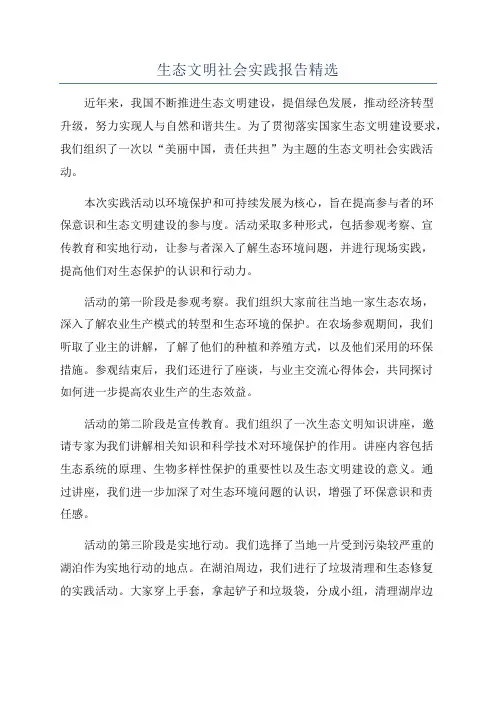 生态文明社会实践报告精选

近年来，我国不断推进生态文明建设，提倡绿色发展，推动经济转型升级，努力实现人与自然和谐共生。为了贯彻落实国家生态文明建设要求，我们组织了一次以“美丽中国，责任共担”为主题的生态文明社会实践活动。

本次实践活动以环境保护和可持续发展为核心，旨在提高参与者的环保意识和生态文明建设的参与度。活动采取多种形式，包括参观考察、宣传教育和实地行动，让参与者深入了解生态环境问题，并进行现场实践，提高他们对生态保护的认识和行动力。

活动的第一阶段是参观考察。我们组织大家前往当地一家生态农场，深入了解农业生产模式的转型和生态环境的保护。在农场参观期间，我们听取了业主的讲解，了解了他们的种植和养殖方式，以及他们采用的环保措施。参观结束后，我们还进行了座谈，与业主交流心得体会，共同探讨如何进一步提高农业生产的生态效益。

活动的第二阶段是宣传教育。我们组织了一次生态文明知识讲座，邀请专家为我们讲解相关知识和科学技术对环境保护的作用。讲座内容包括生态系统的原理、生物多样性保护的重要性以及生态文明建设的意义。通过讲座，我们进一步加深了对生态环境问题的认识，增强了环保意识和责任感。

活动的第三阶段是实地行动。我们选择了当地一片受到污染较严重的湖泊作为实地行动的地点。在湖泊周边，我们进行了垃圾清理和生态修复的实践活动。大家穿上手套，拿起铲子和垃圾袋，分成小组，清理湖岸边